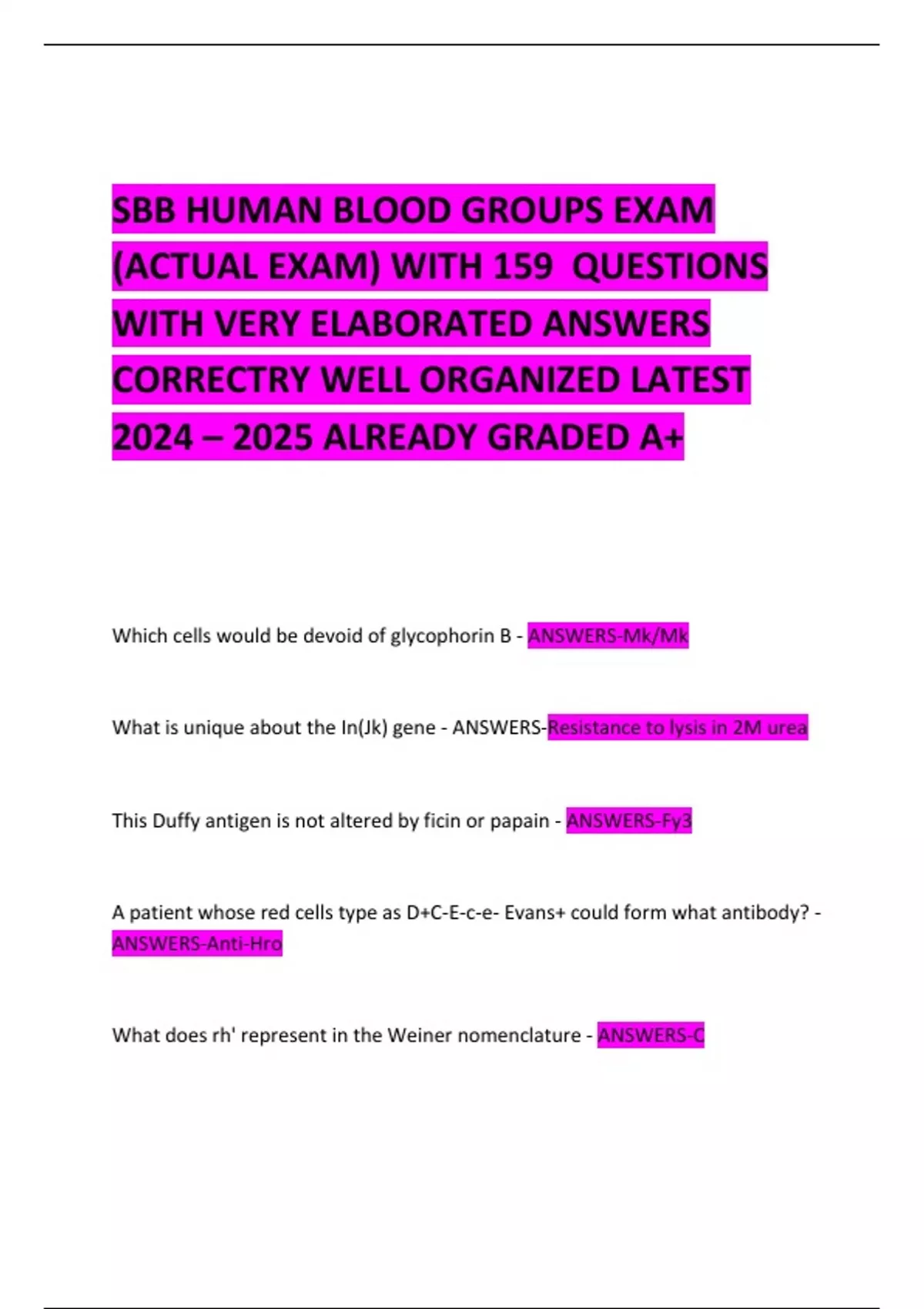 SBB HUMAN BLOOD GROUPS EXAM (ACTUAL EXAM) WITH 159 QUESTIONS WITH VERY ELABORATED ANSWERS CORRECTRY WELL ORGANIZED LATEST 2024 – 2025 ALREADY GRADED A+

Which cells would be devoid of glycophorin B - ANSWERS-Mk/Mk

What is unique about the In(Jk) gene - ANSWERS-Resistance to lysis in 2M urea

This Duffy antigen is not altered by ficin or papain - ANSWERS-Fy3

A patient whose red cells type as D+C-E-c-e- Evans+ could form what antibody? - ANSWERS-Anti-Hro

What does rh' represent in the Weiner nomenclature - ANSWERS-C